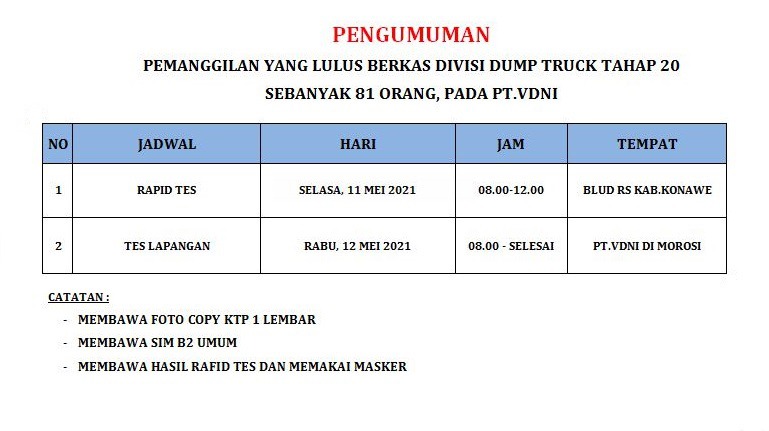 PENGUMUMAN

PEMANGGILAN YANG LULUS BERKAS DIVISI DUMP TRUCK TAHAP 20

SEBANYAK 81 ORANG, PADA PT.VDNI

| NO | JADWAL | HARI | JAM | TEMPAT |
|---|---|---|---|---|
| 1 | RAPID TES | SELASA, 11 MEI 2021 | 08.00-12.00 | BLUD RS KAB.KONAWE |
| 2 | TES LAPANGAN | RABU, 12 MEI 2021 | 08.00 - SELESAI | PT.VDNI DI MOROSI |

CATATAN :

- MEMBAWA FOTO COPY KTP 1 LEMBAR
- MEMBAWA SIM B2 UMUM
- MEMBAWA HASIL RAFID TES DAN MEMAKAI MASKER